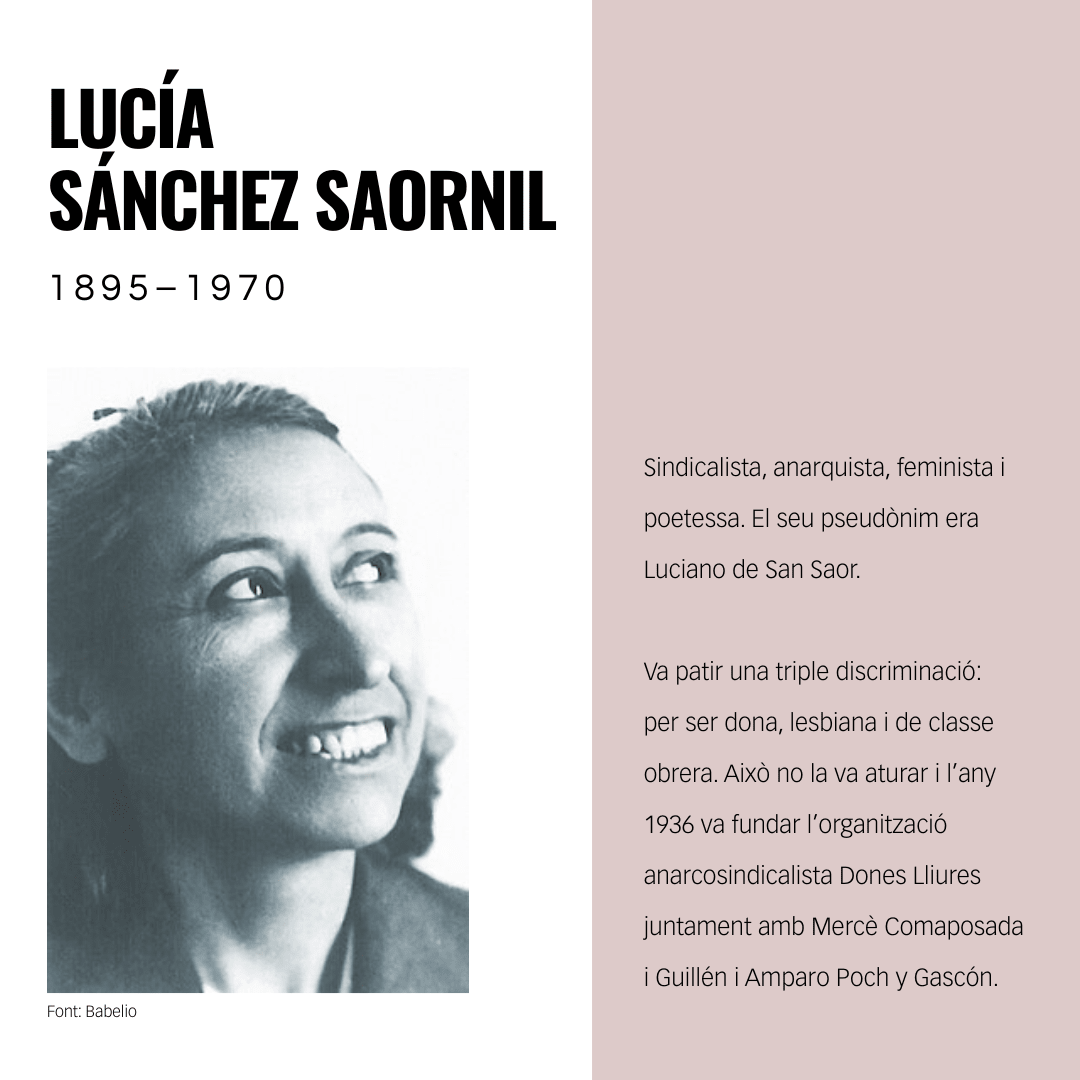 LUCÍA SÁNCHEZ SAORNIL

1895–1970

Font: Babelio

Sindicalista, anarquista, feminista i poetessa. El seu pseudònim era Luciano de San Saor.

Va patir una triple discriminació: per ser dona, lesbiana i de classe obrera. Això no la va aturar i l'any 1936 va fundar l'organització anarcosindicalista Dones Lliures juntament amb Mercè Comaposada i Guillén i Amparo Poch y Gascón.